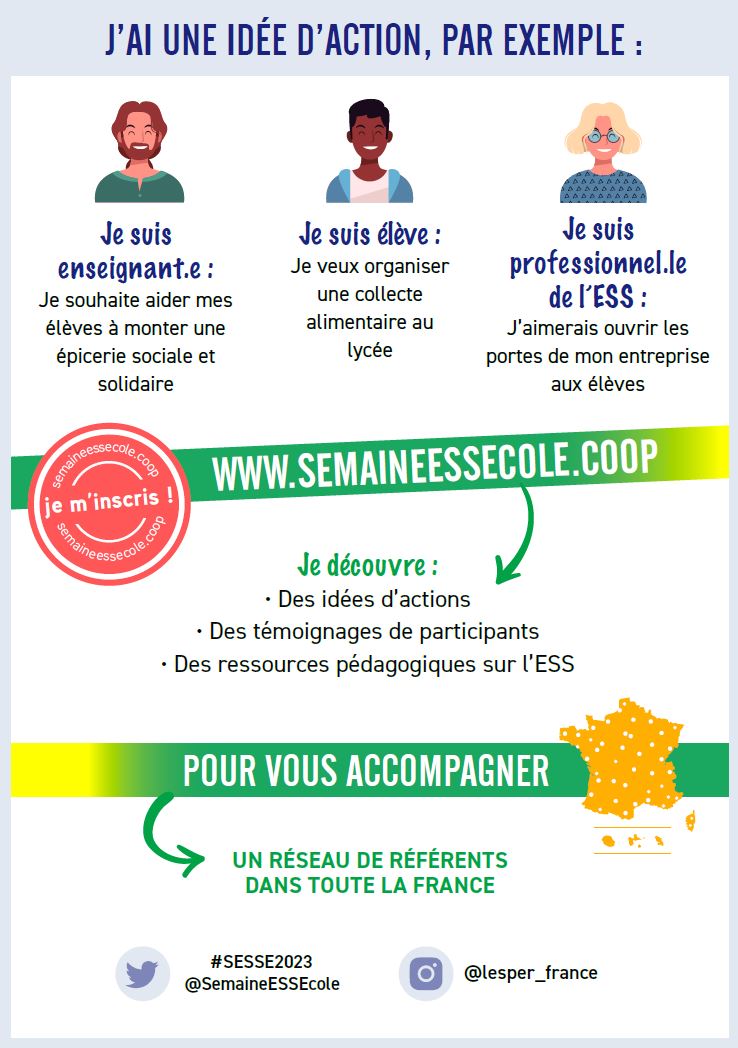 J'AI UNE IDÉE D'ACTION, PAR EXEMPLE :

Je suis enseignant.e :
Je souhaite aider mes élèves à monter une épicerie sociale et solidaire

Je suis élève :
Je veux organiser une collecte alimentaire au lycée

Je suis professionnel.le de l'ESS :
J'aimerais ouvrir les portes de mon entreprise aux élèves

semaineessecole.coop
je m'inscris !
semaineessecole.coop

WWW.SEMAINEESSECOLE.COOP

Je découvre :
• Des idées d'actions
• Des témoignages de participants
• Des ressources pédagogiques sur l'ESS

POUR VOUS ACCOMPAGNER

UN RÉSEAU DE RÉFÉRENTS DANS TOUTE LA FRANCE

#SESSE2023
@SemaineESSEcole

@lesper_france